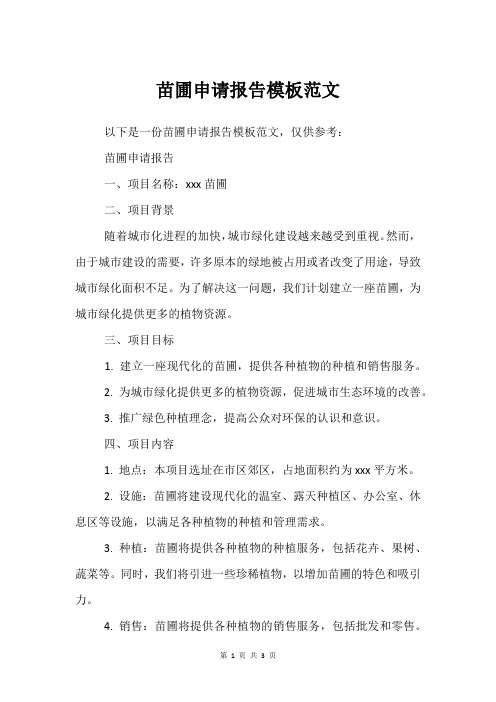 苗圃申请报告模板范文

以下是一份苗圃申请报告模板范文，仅供参考：

苗圃申请报告

一、项目名称：xxx 苗圃

二、项目背景

随着城市化进程的加快，城市绿化建设越来越受到重视。然而，由于城市建设的需要，许多原本的绿地被占用或者改变了用途，导致城市绿化面积不足。为了解决这一问题，我们计划建立一座苗圃，为城市绿化提供更多的植物资源。

三、项目目标

1. 建立一座现代化的苗圃，提供各种植物的种植和销售服务。

2. 为城市绿化提供更多的植物资源，促进城市生态环境的改善。

3. 推广绿色种植理念，提高公众对环保的认识和意识。

四、项目内容

1. 地点：本项目选址在市区郊区，占地面积约为 xxx 平方米。

2. 设施：苗圃将建设现代化的温室、露天种植区、办公室、休息区等设施，以满足各种植物的种植和管理需求。

3. 种植：苗圃将提供各种植物的种植服务，包括花卉、果树、蔬菜等。同时，我们将引进一些珍稀植物，以增加苗圃的特色和吸引力。

4. 销售：苗圃将提供各种植物的销售服务，包括批发和零售。

第 1 页 共 3 页